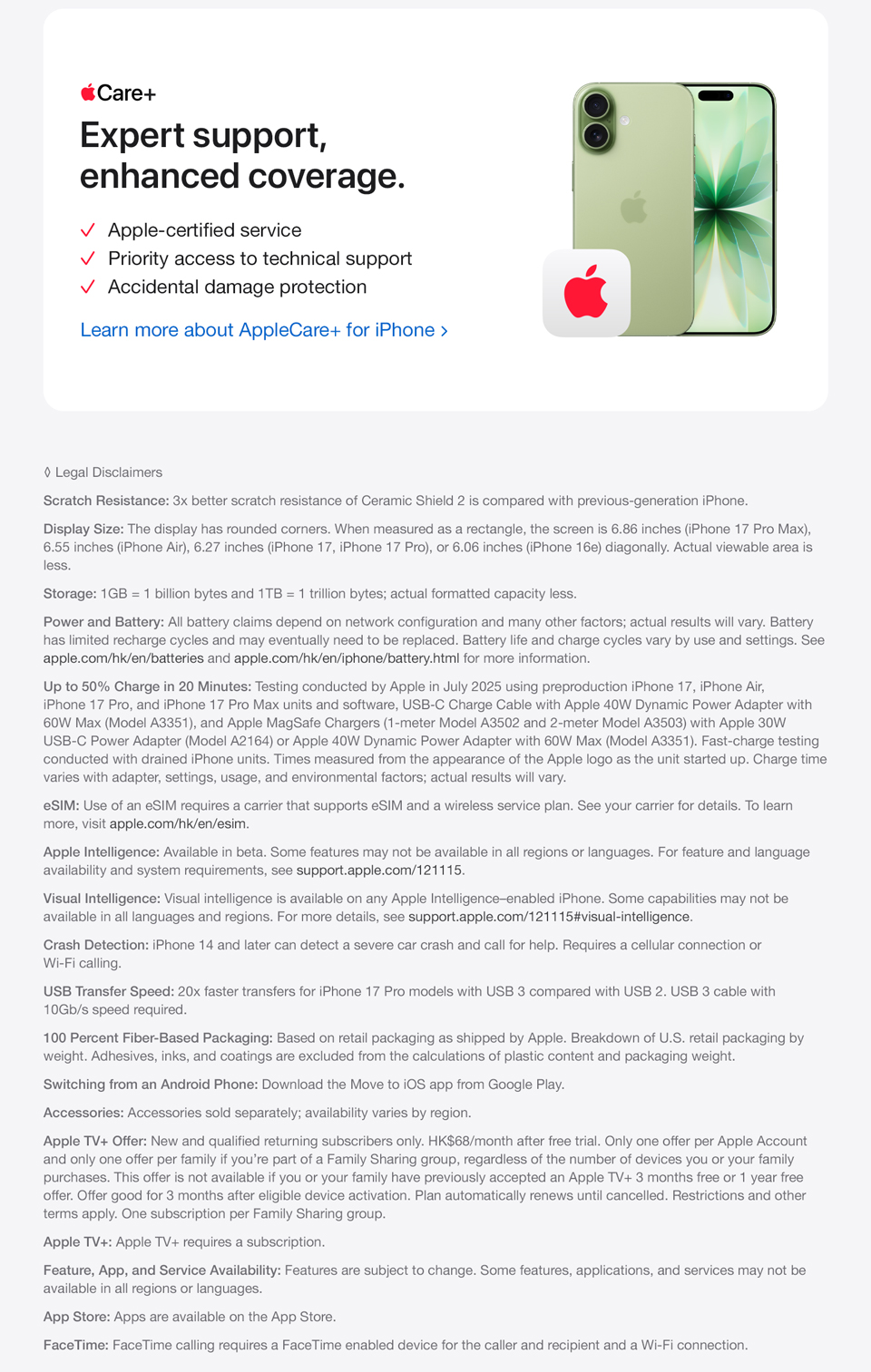 Care+

Expert support, enhanced coverage.

✓ Apple-certified service
✓ Priority access to technical support
✓ Accidental damage protection

Learn more about AppleCare+ for iPhone ›

◊ Legal Disclaimers

Scratch Resistance: 3x better scratch resistance of Ceramic Shield 2 is compared with previous-generation iPhone.

Display Size: The display has rounded corners. When measured as a rectangle, the screen is 6.86 inches (iPhone 17 Pro Max), 6.55 inches (iPhone Air), 6.27 inches (iPhone 17, iPhone 17 Pro), or 6.06 inches (iPhone 16e) diagonally. Actual viewable area is less.

Storage: 1GB = 1 billion bytes and 1TB = 1 trillion bytes; actual formatted capacity less.

Power and Battery: All battery claims depend on network configuration and many other factors; actual results will vary. Battery has limited recharge cycles and may eventually need to be replaced. Battery life and charge cycles vary by use and settings. See apple.com/hk/en/batteries and apple.com/hk/en/iphone/battery.html for more information.

Up to 50% Charge in 20 Minutes: Testing conducted by Apple in July 2025 using preproduction iPhone 17, iPhone Air, iPhone 17 Pro, and iPhone 17 Pro Max units and software, USB-C Charge Cable with Apple 40W Dynamic Power Adapter with 60W Max (Model A3351), and Apple MagSafe Chargers (1-meter Model A3502 and 2-meter Model A3503) with Apple 30W USB-C Power Adapter (Model A2164) or Apple 40W Dynamic Power Adapter with 60W Max (Model A3351). Fast-charge testing conducted with drained iPhone units. Times measured from the appearance of the Apple logo as the unit started up. Charge time varies with adapter, settings, usage, and environmental factors; actual results will vary.

eSIM: Use of an eSIM requires a carrier that supports eSIM and a wireless service plan. See your carrier for details. To learn more, visit apple.com/hk/en/esim.

Apple Intelligence: Available in beta. Some features may not be available in all regions or languages. For feature and language availability and system requirements, see support.apple.com/121115.

Visual Intelligence: Visual intelligence is available on any Apple Intelligence–enabled iPhone. Some capabilities may not be available in all languages and regions. For more details, see support.apple.com/121115#visual-intelligence.

Crash Detection: iPhone 14 and later can detect a severe car crash and call for help. Requires a cellular connection or Wi-Fi calling.

USB Transfer Speed: 20x faster transfers for iPhone 17 Pro models with USB 3 compared with USB 2. USB 3 cable with 10Gb/s speed required.

100 Percent Fiber-Based Packaging: Based on retail packaging as shipped by Apple. Breakdown of U.S. retail packaging by weight. Adhesives, inks, and coatings are excluded from the calculations of plastic content and packaging weight.

Switching from an Android Phone: Download the Move to iOS app from Google Play.

Accessories: Accessories sold separately; availability varies by region.

Apple TV+ Offer: New and qualified returning subscribers only. HK$68/month after free trial. Only one offer per Apple Account and only one offer per family if you're part of a Family Sharing group, regardless of the number of devices you or your family purchases. This offer is not available if you or your family have previously accepted an Apple TV+ 3 months free or 1 year free offer. Offer good for 3 months after eligible device activation. Plan automatically renews until cancelled. Restrictions and other terms apply. One subscription per Family Sharing group.

Apple TV+: Apple TV+ requires a subscription.

Feature, App, and Service Availability: Features are subject to change. Some features, applications, and services may not be available in all regions or languages.

App Store: Apps are available on the App Store.

FaceTime: FaceTime calling requires a FaceTime enabled device for the caller and recipient and a Wi-Fi connection.